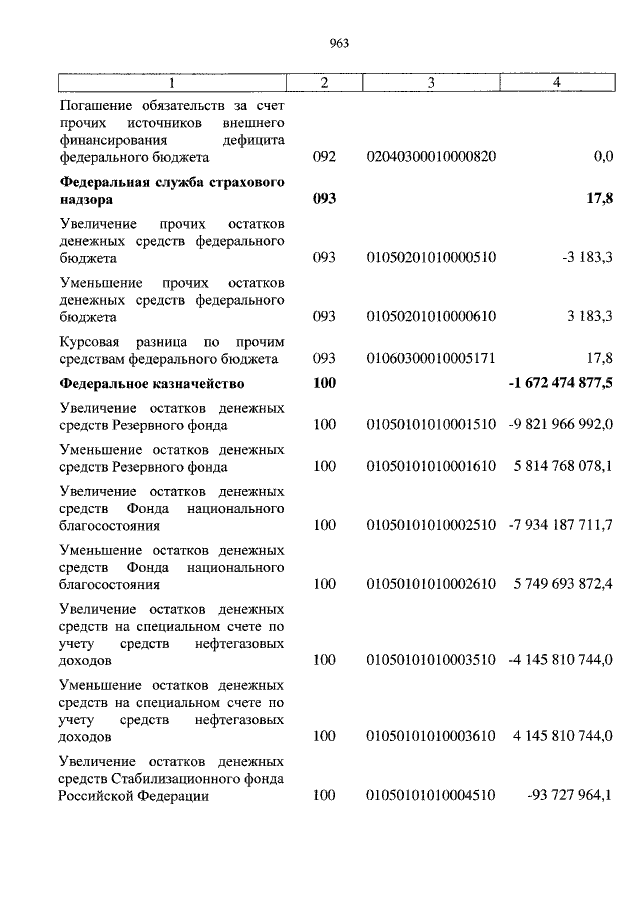 963

| 1 | 2 | 3 | 4 |
|---|---|---|---|
| Погашение обязательств за счет прочих источников внешнего финансирования дефицита федерального бюджета | 092 | 02040300010000820 | 0,0 |
| **Федеральная служба страхового надзора** | **093** | | **17,8** |
| Увеличение прочих остатков денежных средств федерального бюджета | 093 | 01050201010000510 | -3 183,3 |
| Уменьшение прочих остатков денежных средств федерального бюджета | 093 | 01050201010000610 | 3 183,3 |
| Курсовая разница по прочим средствам федерального бюджета | 093 | 01060300010005171 | 17,8 |
| **Федеральное казначейство** | **100** | | **-1 672 474 877,5** |
| Увеличение остатков денежных средств Резервного фонда | 100 | 01050101010001510 | -9 821 966 992,0 |
| Уменьшение остатков денежных средств Резервного фонда | 100 | 01050101010001610 | 5 814 768 078,1 |
| Увеличение остатков денежных средств Фонда национального благосостояния | 100 | 01050101010002510 | -7 934 187 711,7 |
| Уменьшение остатков денежных средств Фонда национального благосостояния | 100 | 01050101010002610 | 5 749 693 872,4 |
| Увеличение остатков денежных средств на специальном счете по учету средств нефтегазовых доходов | 100 | 01050101010003510 | -4 145 810 744,0 |
| Уменьшение остатков денежных средств на специальном счете по учету средств нефтегазовых доходов | 100 | 01050101010003610 | 4 145 810 744,0 |
| Увеличение остатков денежных средств Стабилизационного фонда Российской Федерации | 100 | 01050101010004510 | -93 727 964,1 |